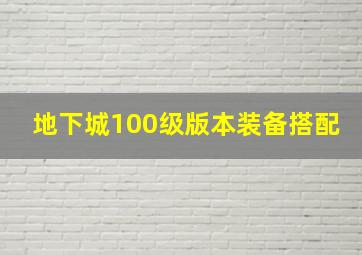 地下城100级版本装备搭配